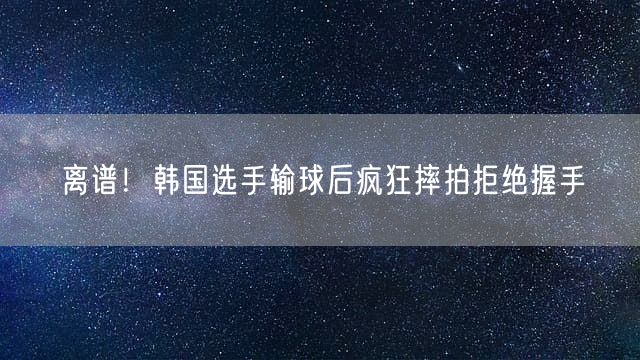 离谱！韩国选手输球后疯狂摔拍拒绝握手